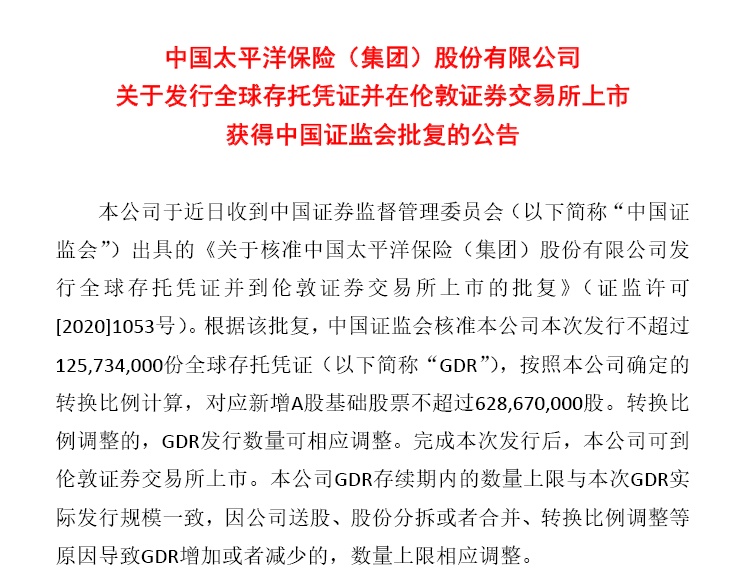 中国太平洋保险（集团）股份有限公司
关于发行全球存托凭证并在伦敦证券交易所上市
获得中国证监会批复的公告

本公司于近日收到中国证券监督管理委员会（以下简称“中国证监会”）出具的《关于核准中国太平洋保险（集团）股份有限公司发行全球存托凭证并到伦敦证券交易所上市的批复》（证监许可[2020]1053号）。根据该批复，中国证监会核准本公司本次发行不超过125,734,000份全球存托凭证（以下简称“GDR”），按照本公司确定的转换比例计算，对应新增A股基础股票不超过628,670,000股。转换比例调整的，GDR发行数量可相应调整。完成本次发行后，本公司可到伦敦证券交易所上市。本公司GDR存续期内的数量上限与本次GDR实际发行规模一致，因公司送股、股份分拆或者合并、转换比例调整等原因导致GDR增加或者减少的，数量上限相应调整。